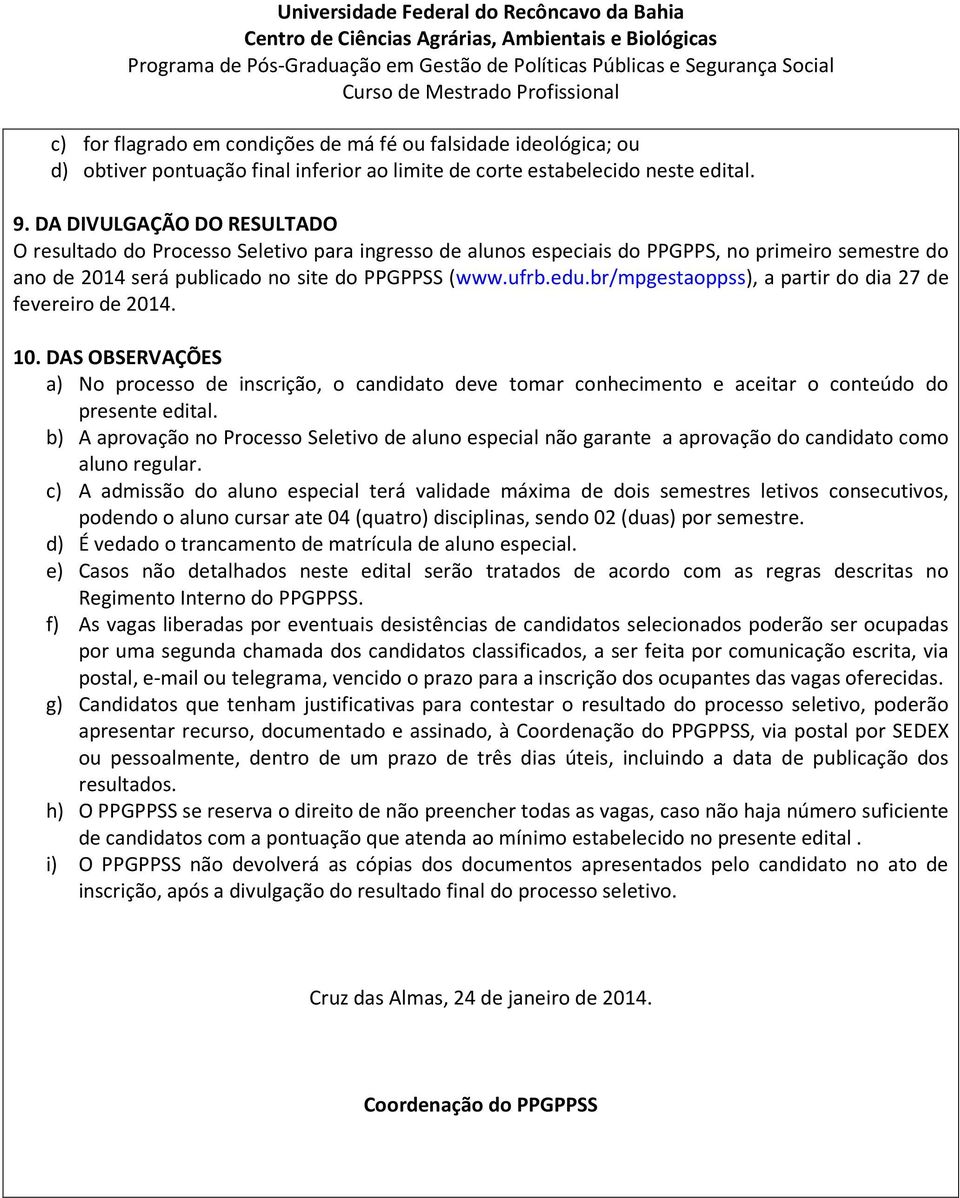 Universidade Federal do Recôncavo da Bahia
Centro de Ciências Agrárias, Ambientais e Biológicas
Programa de Pós-Graduação em Gestão de Políticas Públicas e Segurança Social
Curso de Mestrado Profissional

c) for flagrado em condições de má fé ou falsidade ideológica; ou
d) obtiver pontuação final inferior ao limite de corte estabelecido neste edital.

9. DA DIVULGAÇÃO DO RESULTADO
O resultado do Processo Seletivo para ingresso de alunos especiais do PPGPPS, no primeiro semestre do ano de 2014 será publicado no site do PPGPPSS (www.ufrb.edu.br/mpgestaoppss), a partir do dia 27 de fevereiro de 2014.

10. DAS OBSERVAÇÕES
a) No processo de inscrição, o candidato deve tomar conhecimento e aceitar o conteúdo do presente edital.
b) A aprovação no Processo Seletivo de aluno especial não garante a aprovação do candidato como aluno regular.
c) A admissão do aluno especial terá validade máxima de dois semestres letivos consecutivos, podendo o aluno cursar ate 04 (quatro) disciplinas, sendo 02 (duas) por semestre.
d) É vedado o trancamento de matrícula de aluno especial.
e) Casos não detalhados neste edital serão tratados de acordo com as regras descritas no Regimento Interno do PPGPPSS.
f) As vagas liberadas por eventuais desistências de candidatos selecionados poderão ser ocupadas por uma segunda chamada dos candidatos classificados, a ser feita por comunicação escrita, via postal, e-mail ou telegrama, vencido o prazo para a inscrição dos ocupantes das vagas oferecidas.
g) Candidatos que tenham justificativas para contestar o resultado do processo seletivo, poderão apresentar recurso, documentado e assinado, à Coordenação do PPGPPSS, via postal por SEDEX ou pessoalmente, dentro de um prazo de três dias úteis, incluindo a data de publicação dos resultados.
h) O PPGPPSS se reserva o direito de não preencher todas as vagas, caso não haja número suficiente de candidatos com a pontuação que atenda ao mínimo estabelecido no presente edital .
i) O PPGPPSS não devolverá as cópias dos documentos apresentados pelo candidato no ato de inscrição, após a divulgação do resultado final do processo seletivo.

Cruz das Almas, 24 de janeiro de 2014.

Coordenação do PPGPPSS